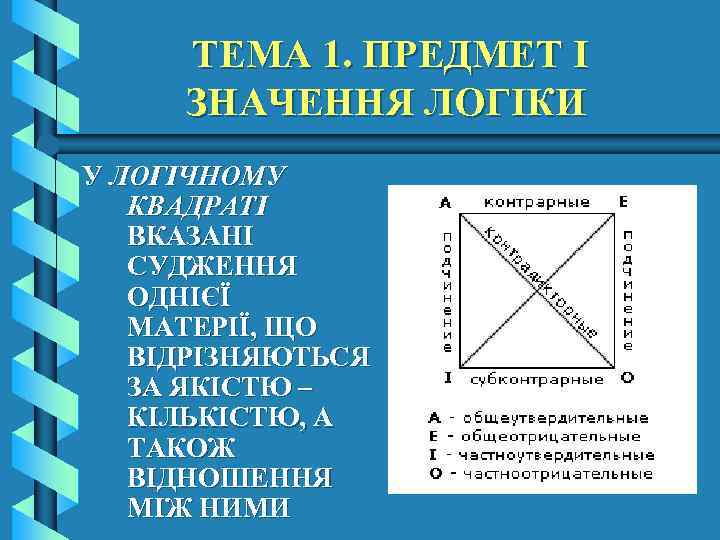 ТЕМА 1. ПРЕДМЕТ І ЗНАЧЕННЯ ЛОГІКИ

У ЛОГІЧНОМУ КВАДРАТІ ВКАЗАНІ СУДЖЕННЯ ОДНІЄЇ МАТЕРІЇ, ЩО ВІДРІЗНЯЮТЬСЯ ЗА ЯКІСТЮ – КІЛЬКІСТЮ, А ТАКОЖ ВІДНОШЕННЯ МІЖ НИМИ

A контрарные E
подчинение
контрадикторные
подчинение
I субконтрарные O

A - общеутвердительные
E - общеотрицательные
I - частноутвердительные
O - частноотрицательные